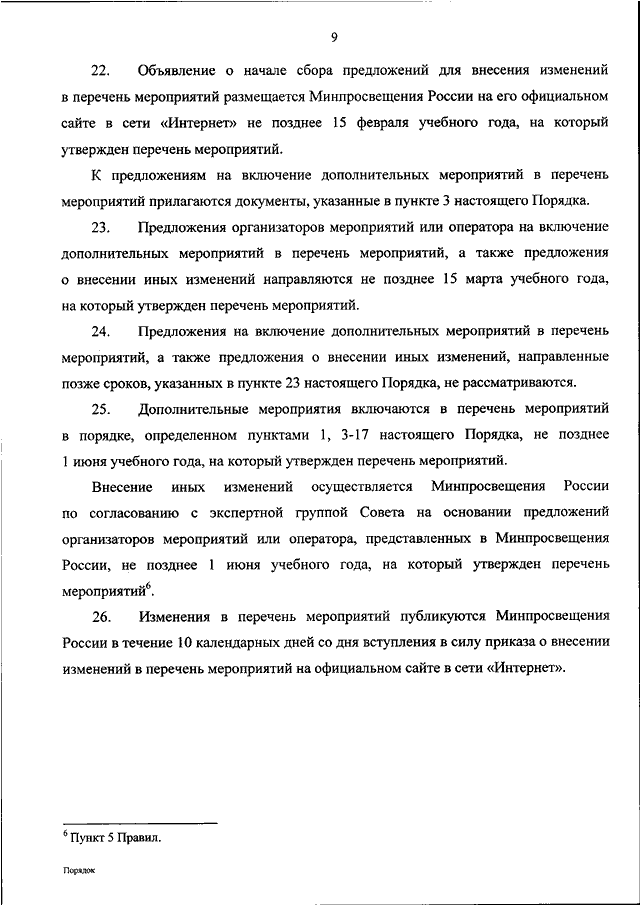 9

22. Объявление о начале сбора предложений для внесения изменений в перечень мероприятий размещается Минпросвещения России на его официальном сайте в сети «Интернет» не позднее 15 февраля учебного года, на который утвержден перечень мероприятий.

К предложениям на включение дополнительных мероприятий в перечень мероприятий прилагаются документы, указанные в пункте 3 настоящего Порядка.

23. Предложения организаторов мероприятий или оператора на включение дополнительных мероприятий в перечень мероприятий, а также предложения о внесении иных изменений направляются не позднее 15 марта учебного года, на который утвержден перечень мероприятий.

24. Предложения на включение дополнительных мероприятий в перечень мероприятий, а также предложения о внесении иных изменений, направленные позже сроков, указанных в пункте 23 настоящего Порядка, не рассматриваются.

25. Дополнительные мероприятия включаются в перечень мероприятий в порядке, определенном пунктами 1, 3-17 настоящего Порядка, не позднее 1 июня учебного года, на который утвержден перечень мероприятий.

Внесение иных изменений осуществляется Минпросвещения России по согласованию с экспертной группой Совета на основании предложений организаторов мероприятий или оператора, представленных в Минпросвещения России, не позднее 1 июня учебного года, на который утвержден перечень мероприятий$^6$.

26. Изменения в перечень мероприятий публикуются Минпросвещения России в течение 10 календарных дней со дня вступления в силу приказа о внесении изменений в перечень мероприятий на официальном сайте в сети «Интернет».

$^6$ Пункт 5 Правил.

Порядок